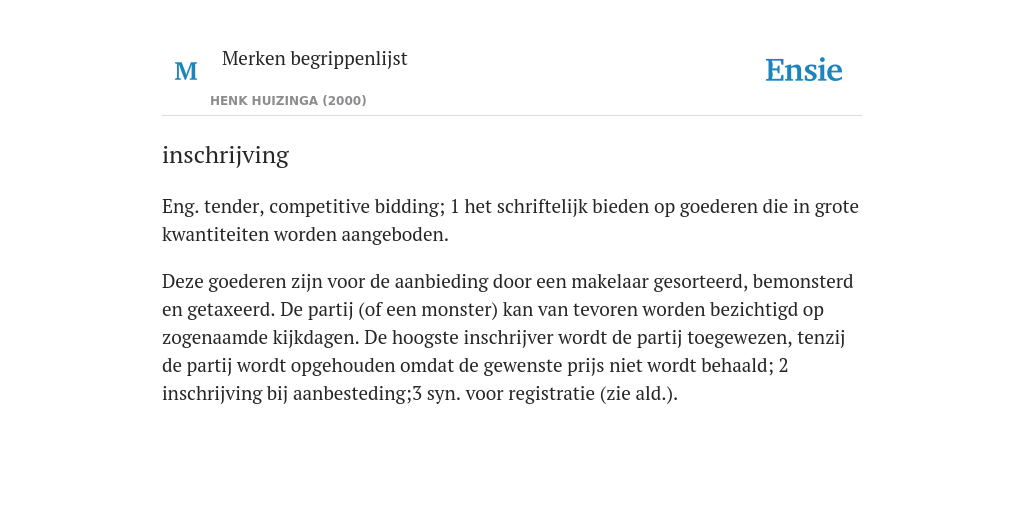 M

Merken begrippenlijst

HENK HUIZINGA (2000)

Ensie

inschrijving

Eng. tender, competitive bidding; 1 het schriftelijk bieden op goederen die in grote kwantiteiten worden aangeboden.

Deze goederen zijn voor de aanbieding door een makelaar gesorteerd, bemonsterd en getaxeerd. De partij (of een monster) kan van tevoren worden bezichtigd op zogenaamde kijkdagen. De hoogste inschrijver wordt de partij toegewezen, tenzij de partij wordt opgehouden omdat de gewenste prijs niet wordt behaald; 2 inschrijving bij aanbesteding;3 syn. voor registratie (zie ald.).